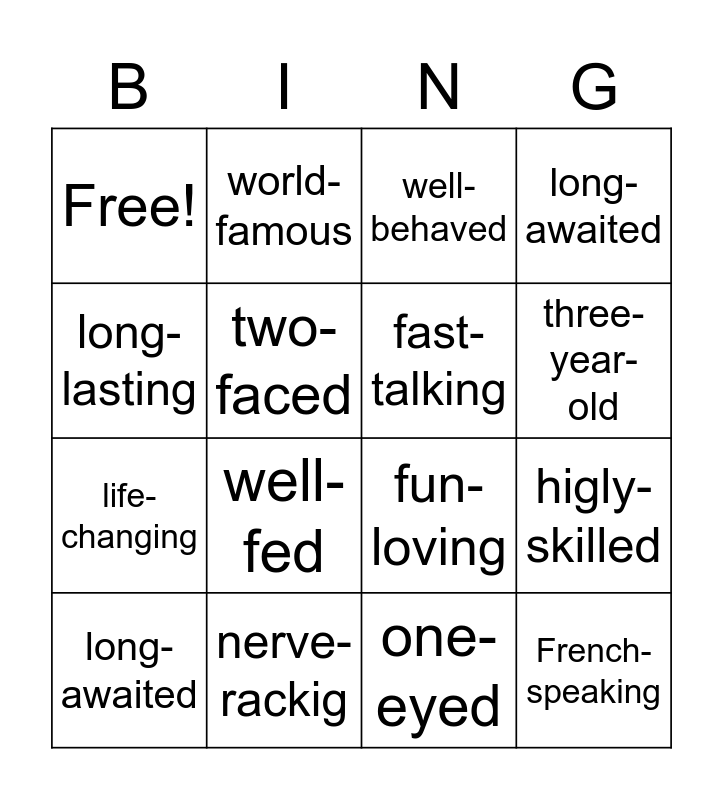 | B | I | N | G |
|---|---|---|---|
| Free! | world-famous | well-behaved | long-awaited |
| long-lasting | two-faced | fast-talking | three-year-old |
| life-changing | well-fed | fun-loving | higly-skilled |
| long-awaited | nerve-rackig | one-eyed | French-speaking |